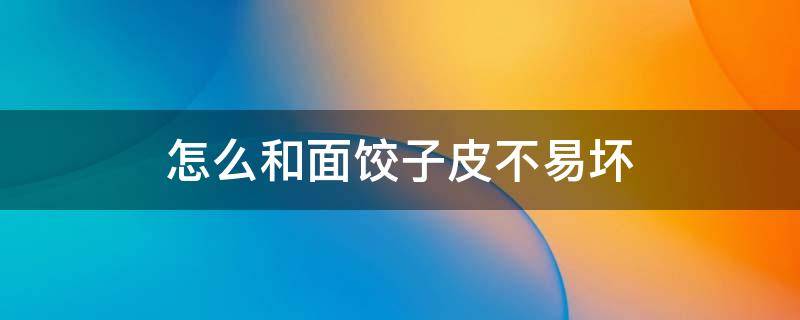 怎么和面饺子皮不易坏